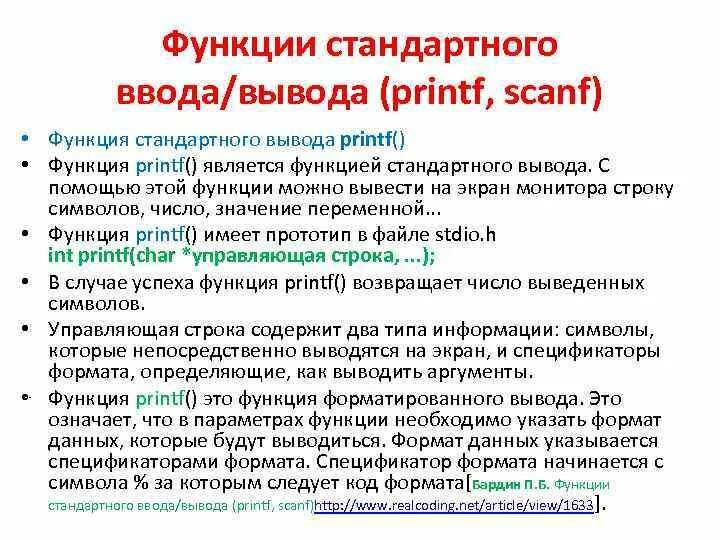 Функции стандартного ввода/вывода (printf, scanf)

• Функция стандартного вывода printf()

• Функция printf() является функцией стандартного вывода. С помощью этой функции можно вывести на экран монитора строку символов, число, значение переменной...

• Функция printf() имеет прототип в файле stdio.h
int printf(char *управляющая строка, ...);

• В случае успеха функция printf() возвращает число выведенных символов.

• Управляющая строка содержит два типа информации: символы, которые непосредственно выводятся на экран, и спецификаторы формата, определяющие, как выводить аргументы.

• Функция printf() это функция форматированного вывода. Это означает, что в параметрах функции необходимо указать формат данных, которые будут выводиться. Формат данных указывается спецификаторами формата. Спецификатор формата начинается с символа % за которым следует код формата[Бардин П.Б. Функции стандартного ввода/вывода (printf, scanf)http://www.realcoding.net/article/view/1633].